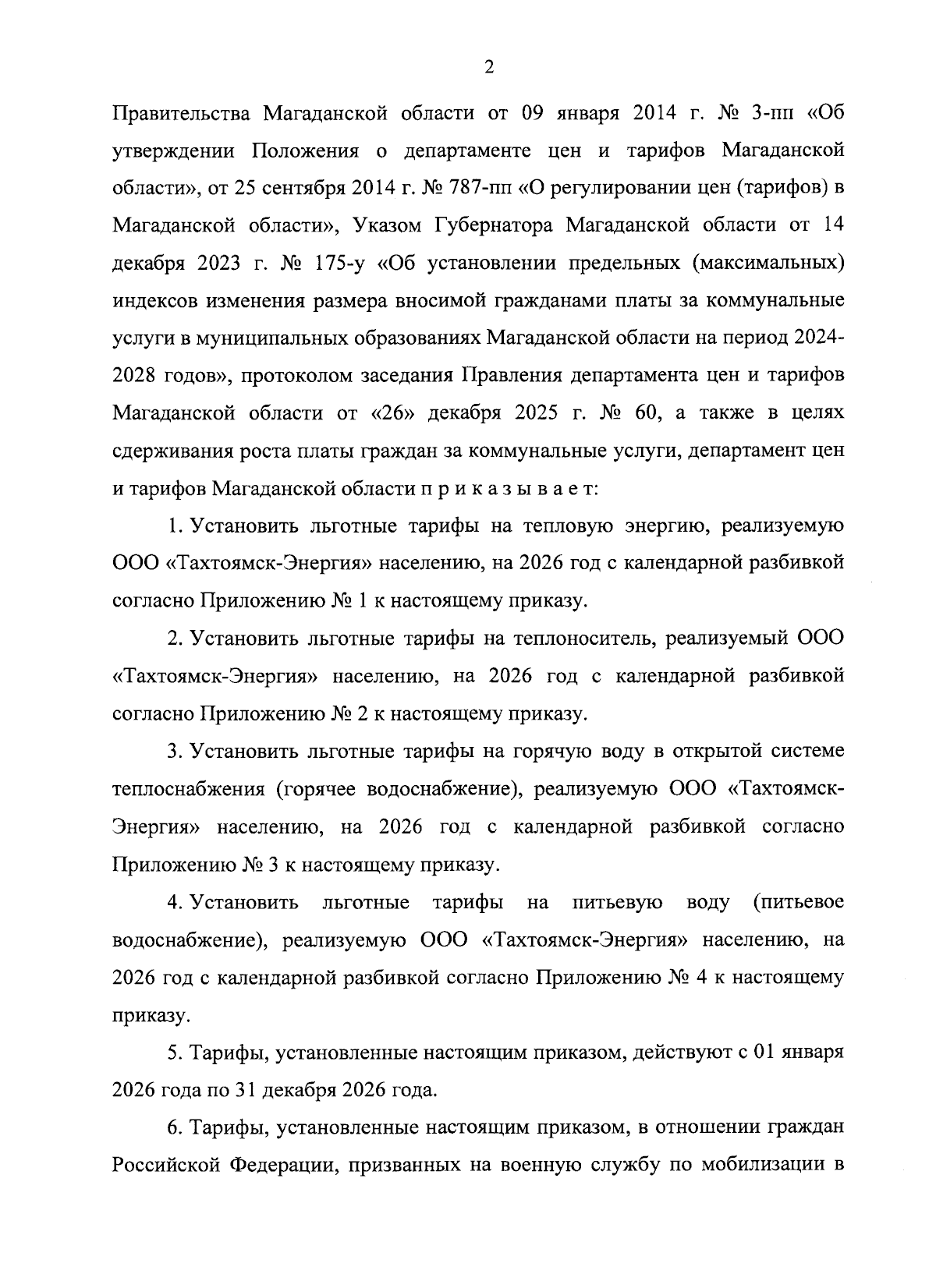 2

Правительства Магаданской области от 09 января 2014 г. № 3-пп «Об утверждении Положения о департаменте цен и тарифов Магаданской области», от 25 сентября 2014 г. № 787-пп «О регулировании цен (тарифов) в Магаданской области», Указом Губернатора Магаданской области от 14 декабря 2023 г. № 175-у «Об установлении предельных (максимальных) индексов изменения размера вносимой гражданами платы за коммунальные услуги в муниципальных образованиях Магаданской области на период 2024-2028 годов», протоколом заседания Правления департамента цен и тарифов Магаданской области от «26» декабря 2025 г. № 60, а также в целях сдерживания роста платы граждан за коммунальные услуги, департамент цен и тарифов Магаданской области п р и к а з ы в а е т:

1. Установить льготные тарифы на тепловую энергию, реализуемую ООО «Тахтоямск-Энергия» населению, на 2026 год с календарной разбивкой согласно Приложению № 1 к настоящему приказу.

2. Установить льготные тарифы на теплоноситель, реализуемый ООО «Тахтоямск-Энергия» населению, на 2026 год с календарной разбивкой согласно Приложению № 2 к настоящему приказу.

3. Установить льготные тарифы на горячую воду в открытой системе теплоснабжения (горячее водоснабжение), реализуемую ООО «Тахтоямск-Энергия» населению, на 2026 год с календарной разбивкой согласно Приложению № 3 к настоящему приказу.

4. Установить льготные тарифы на питьевую воду (питьевое водоснабжение), реализуемую ООО «Тахтоямск-Энергия» населению, на 2026 год с календарной разбивкой согласно Приложению № 4 к настоящему приказу.

5. Тарифы, установленные настоящим приказом, действуют с 01 января 2026 года по 31 декабря 2026 года.

6. Тарифы, установленные настоящим приказом, в отношении граждан Российской Федерации, призванных на военную службу по мобилизации в